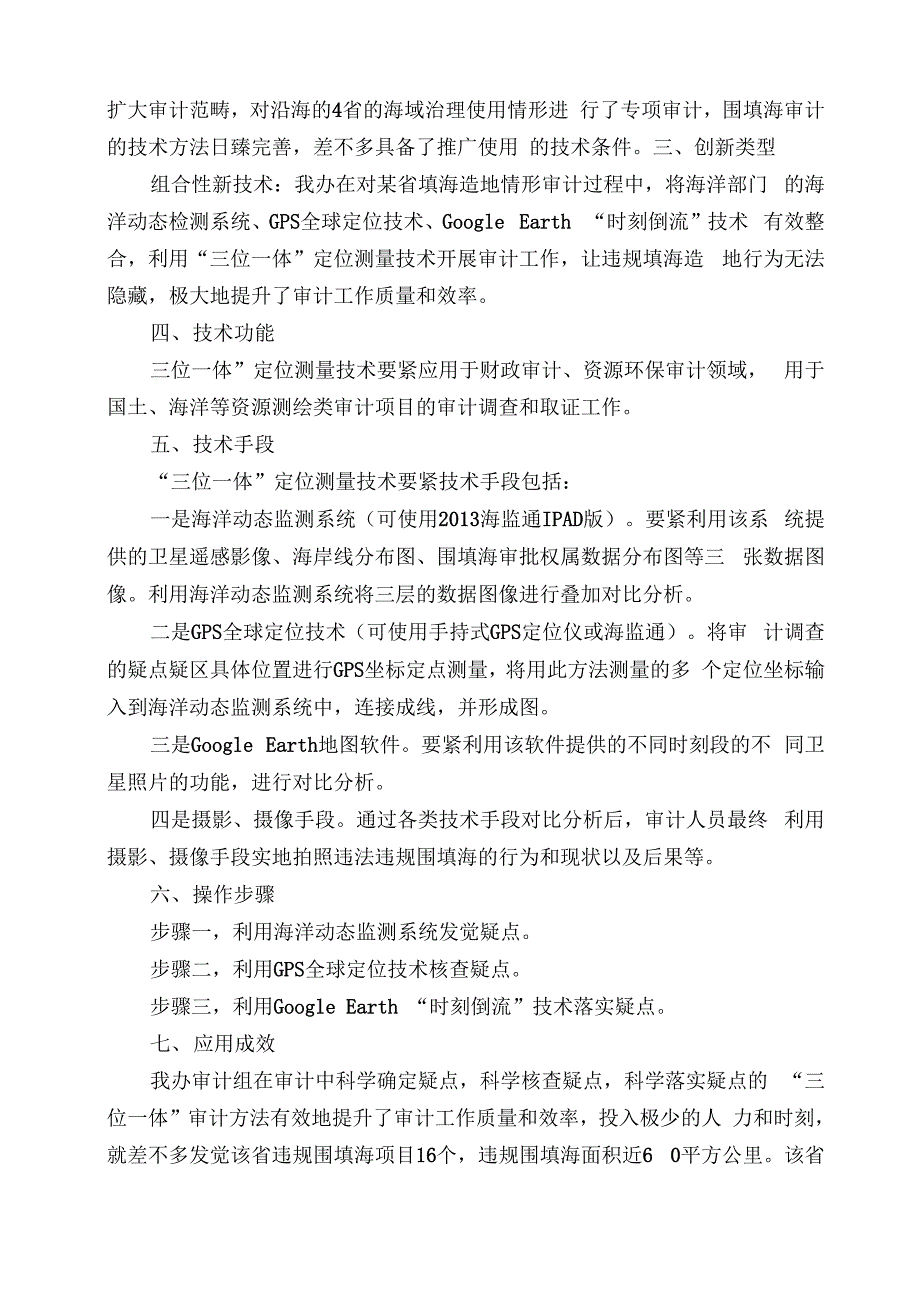 扩大审计范畴，对沿海的4省的海域治理使用情形进 行了专项审计，围填海审计的技术方法日臻完善，差不多具备了推广使用 的技术条件。三、创新类型

组合性新技术：我办在对某省填海造地情形审计过程中，将海洋部门 的海洋动态检测系统、GPS全球定位技术、Google Earth “时刻倒流”技术 有效整合，利用“三位一体”定位测量技术开展审计工作，让违规填海造 地行为无法隐藏，极大地提升了审计工作质量和效率。

四、技术功能

三位一体”定位测量技术要紧应用于财政审计、资源环保审计领域， 用于国土、海洋等资源测绘类审计项目的审计调查和取证工作。

五、技术手段

“三位一体”定位测量技术要紧技术手段包括：

一是海洋动态监测系统（可使用2013海监通IPAD版）。要紧利用该系 统提供的卫星遥感影像、海岸线分布图、围填海审批权属数据分布图等三 张数据图像。利用海洋动态监测系统将三层的数据图像进行叠加对比分析。

二是GPS全球定位技术（可使用手持式GPS定位仪或海监通）。将审 计调查的疑点疑区具体位置进行GPS坐标定点测量，将用此方法测量的多 个定位坐标输入到海洋动态监测系统中，连接成线，并形成图。

三是Google Earth地图软件。要紧利用该软件提供的不同时刻段的不 同卫星照片的功能，进行对比分析。

四是摄影、摄像手段。通过各类技术手段对比分析后，审计人员最终 利用摄影、摄像手段实地拍照违法违规围填海的行为和现状以及后果等。

六、操作步骤

步骤一，利用海洋动态监测系统发觉疑点。

步骤二，利用GPS全球定位技术核查疑点。

步骤三，利用Google Earth “时刻倒流”技术落实疑点。

七、应用成效

我办审计组在审计中科学确定疑点，科学核查疑点，科学落实疑点的 “三位一体”审计方法有效地提升了审计工作质量和效率，投入极少的人 力和时刻，就差不多发觉该省违规围填海项目16个，违规围填海面积近6 0平方公里。该省